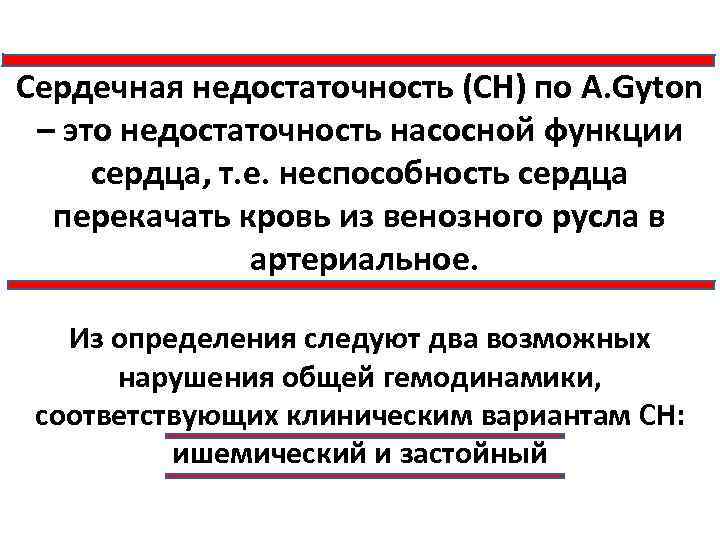 Сердечная недостаточность (СН) по A.Gyton – это недостаточность насосной функции сердца, т.е. неспособность сердца перекачать кровь из венозного русла в артериальное.

Из определения следуют два возможных нарушения общей гемодинамики, соответствующих клиническим вариантам СН: ишемический и застойный